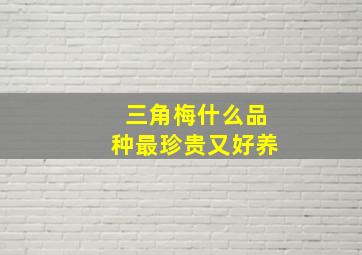 三角梅什么品种最珍贵又好养